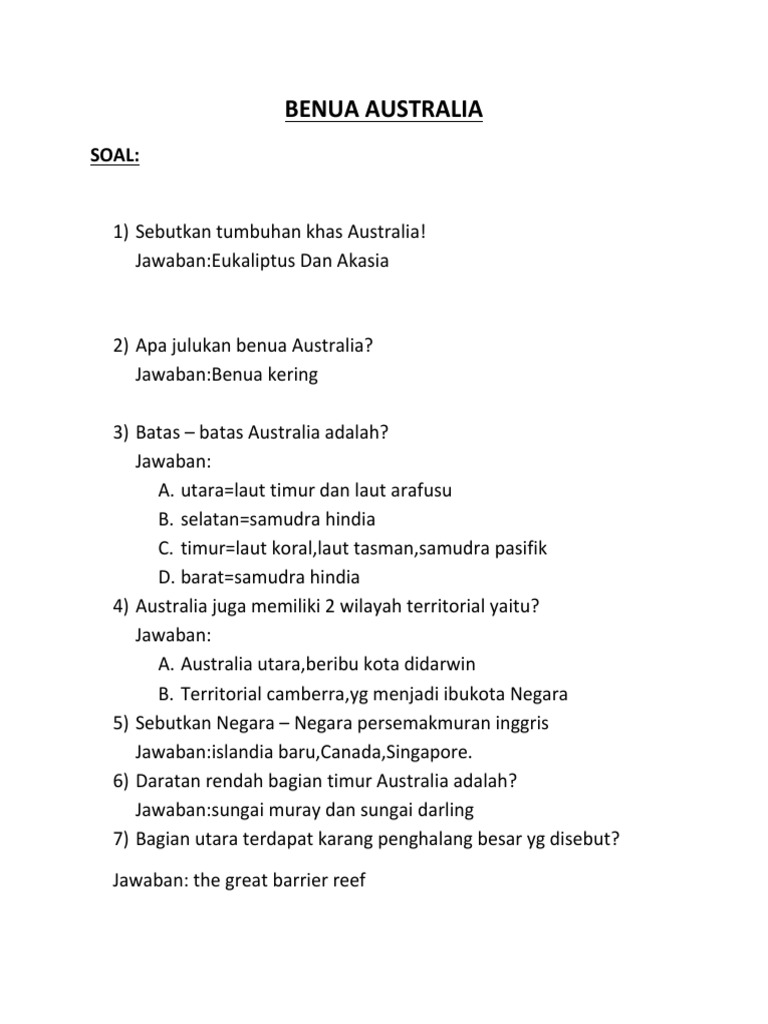 BENUA AUSTRALIA

SOAL:

1) Sebutkan tumbuhan khas Australia!
Jawaban:Eukaliptus Dan Akasia

2) Apa julukan benua Australia?
Jawaban:Benua kering

3) Batas – batas Australia adalah?
Jawaban:
A. utara=laut timur dan laut arafusu
B. selatan=samudra hindia
C. timur=laut koral,laut tasman,samudra pasifik
D. barat=samudra hindia
4) Australia juga memiliki 2 wilayah territorial yaitu?
Jawaban:
A. Australia utara,beribu kota didarwin
B. Territorial camberra,yg menjadi ibukota Negara
5) Sebutkan Negara – Negara persemakmuran inggris
Jawaban:islandia baru,Canada,Singapore.
6) Daratan rendah bagian timur Australia adalah?
Jawaban:sungai muray dan sungai darling
7) Bagian utara terdapat karang penghalang besar yg disebut?

Jawaban: the great barrier reef